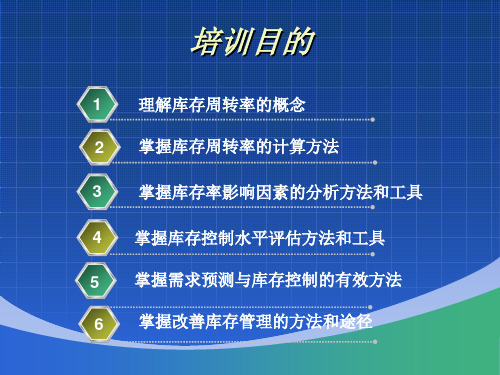 培训目的

1 理解库存周转率的概念

2 掌握库存周转率的计算方法

3 掌握库存率影响因素的分析方法和工具

4 掌握库存控制水平评估方法和工具

5 掌握需求预测与库存控制的有效方法

6 掌握改善库存管理的方法和途径